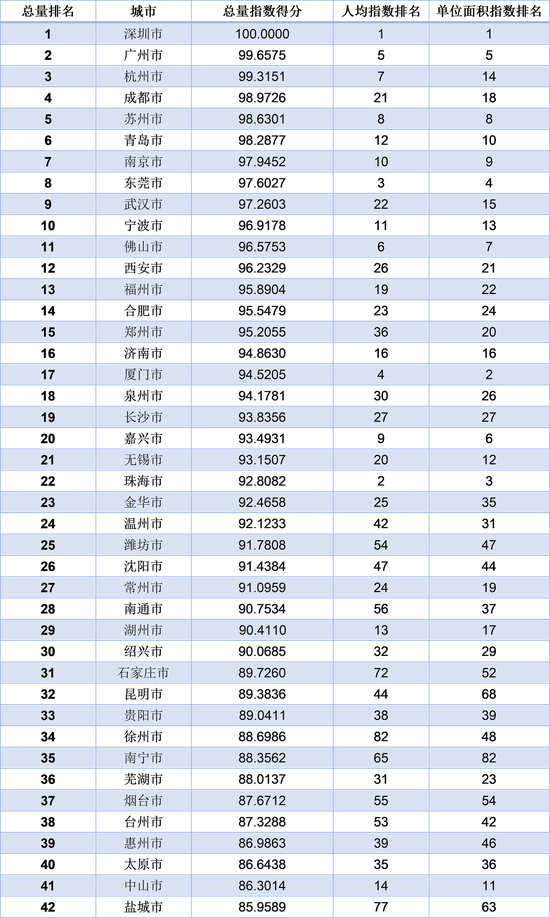 | 总量排名 | 城市 | 总量指数得分 | 人均指数排名 | 单位面积指数排名 |
|---|---|---|---|---|
| 1 | 深圳市 | 100.0000 | 1 | 1 |
| 2 | 广州市 | 99.6575 | 5 | 5 |
| 3 | 杭州市 | 99.3151 | 7 | 14 |
| 4 | 成都市 | 98.9726 | 21 | 18 |
| 5 | 苏州市 | 98.6301 | 8 | 8 |
| 6 | 青岛市 | 98.2877 | 12 | 10 |
| 7 | 南京市 | 97.9452 | 10 | 9 |
| 8 | 东莞市 | 97.6027 | 3 | 4 |
| 9 | 武汉市 | 97.2603 | 22 | 15 |
| 10 | 宁波市 | 96.9178 | 11 | 13 |
| 11 | 佛山市 | 96.5753 | 6 | 7 |
| 12 | 西安市 | 96.2329 | 26 | 21 |
| 13 | 福州市 | 95.8904 | 19 | 22 |
| 14 | 合肥市 | 95.5479 | 23 | 24 |
| 15 | 郑州市 | 95.2055 | 36 | 20 |
| 16 | 济南市 | 94.8630 | 16 | 16 |
| 17 | 厦门市 | 94.5205 | 4 | 2 |
| 18 | 泉州市 | 94.1781 | 30 | 26 |
| 19 | 长沙市 | 93.8356 | 27 | 27 |
| 20 | 嘉兴市 | 93.4931 | 9 | 6 |
| 21 | 无锡市 | 93.1507 | 20 | 12 |
| 22 | 珠海市 | 92.8082 | 2 | 3 |
| 23 | 金华市 | 92.4658 | 25 | 35 |
| 24 | 温州市 | 92.1233 | 42 | 31 |
| 25 | 潍坊市 | 91.7808 | 54 | 47 |
| 26 | 沈阳市 | 91.4384 | 47 | 44 |
| 27 | 常州市 | 91.0959 | 24 | 19 |
| 28 | 南通市 | 90.7534 | 56 | 37 |
| 29 | 湖州市 | 90.4110 | 13 | 17 |
| 30 | 绍兴市 | 90.0685 | 32 | 29 |
| 31 | 石家庄市 | 89.7260 | 72 | 52 |
| 32 | 昆明市 | 89.3836 | 44 | 68 |
| 33 | 贵阳市 | 89.0411 | 38 | 39 |
| 34 | 徐州市 | 88.6986 | 82 | 48 |
| 35 | 南宁市 | 88.3562 | 65 | 82 |
| 36 | 芜湖市 | 88.0137 | 31 | 23 |
| 37 | 烟台市 | 87.6712 | 55 | 54 |
| 38 | 台州市 | 87.3288 | 53 | 42 |
| 39 | 惠州市 | 86.9863 | 39 | 46 |
| 40 | 太原市 | 86.6438 | 35 | 36 |
| 41 | 中山市 | 86.3014 | 14 | 11 |
| 42 | 盐城市 | 85.9589 | 77 | 63 |